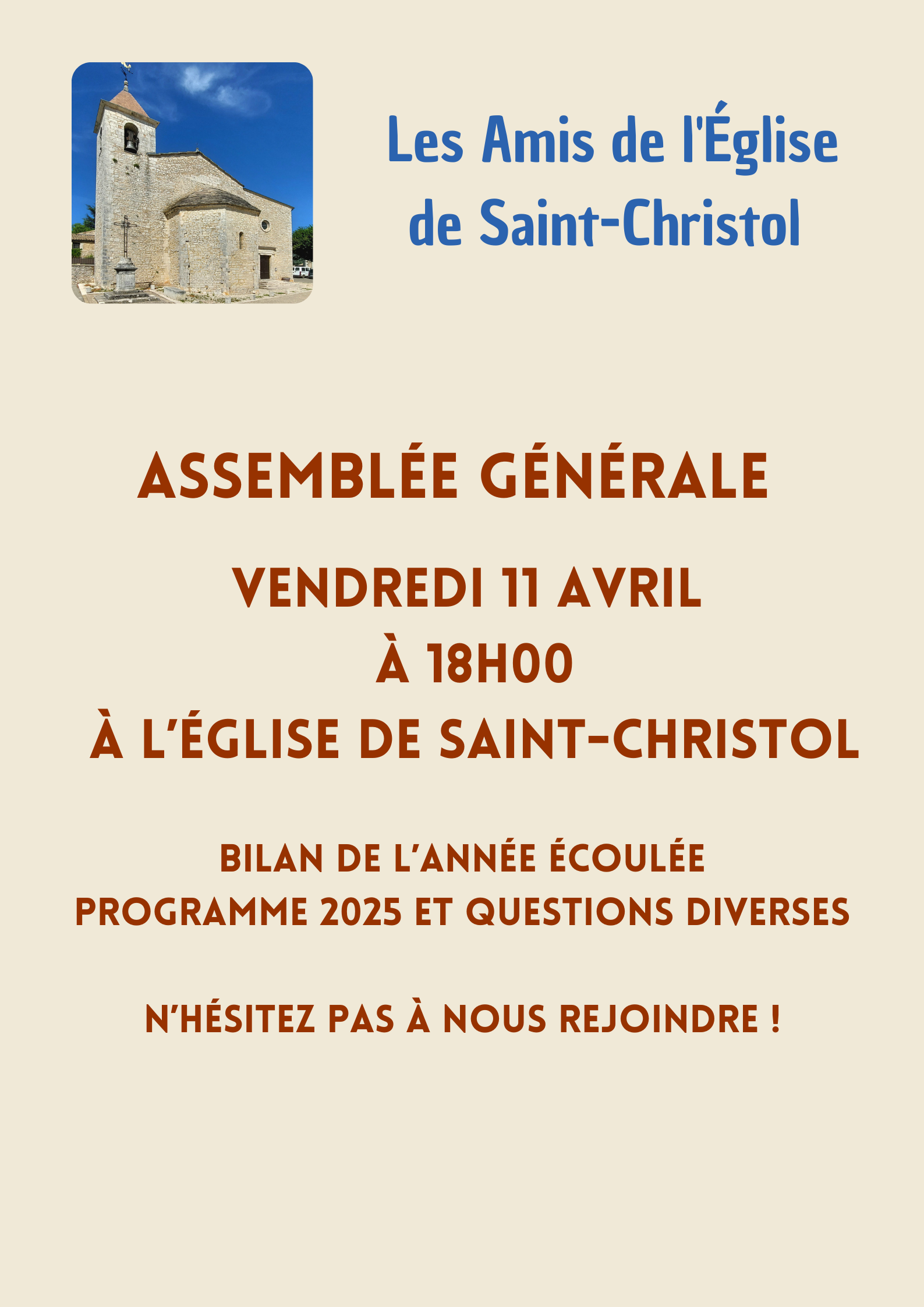 Les Amis de l'Église de Saint-Christol

ASSEMBLÉE GÉNÉRALE

VENDREDI 11 AVRIL
À 18H00
À L'ÉGLISE DE SAINT-CHRISTOL

BILAN DE L'ANNÉE ÉCOULÉE
PROGRAMME 2025 ET QUESTIONS DIVERSES

N'HÉSITEZ PAS À NOUS REJOINDRE !